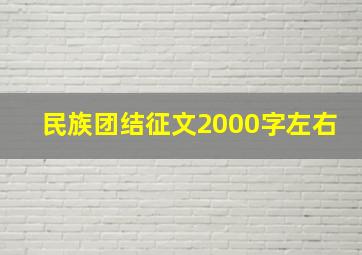 民族团结征文2000字左右